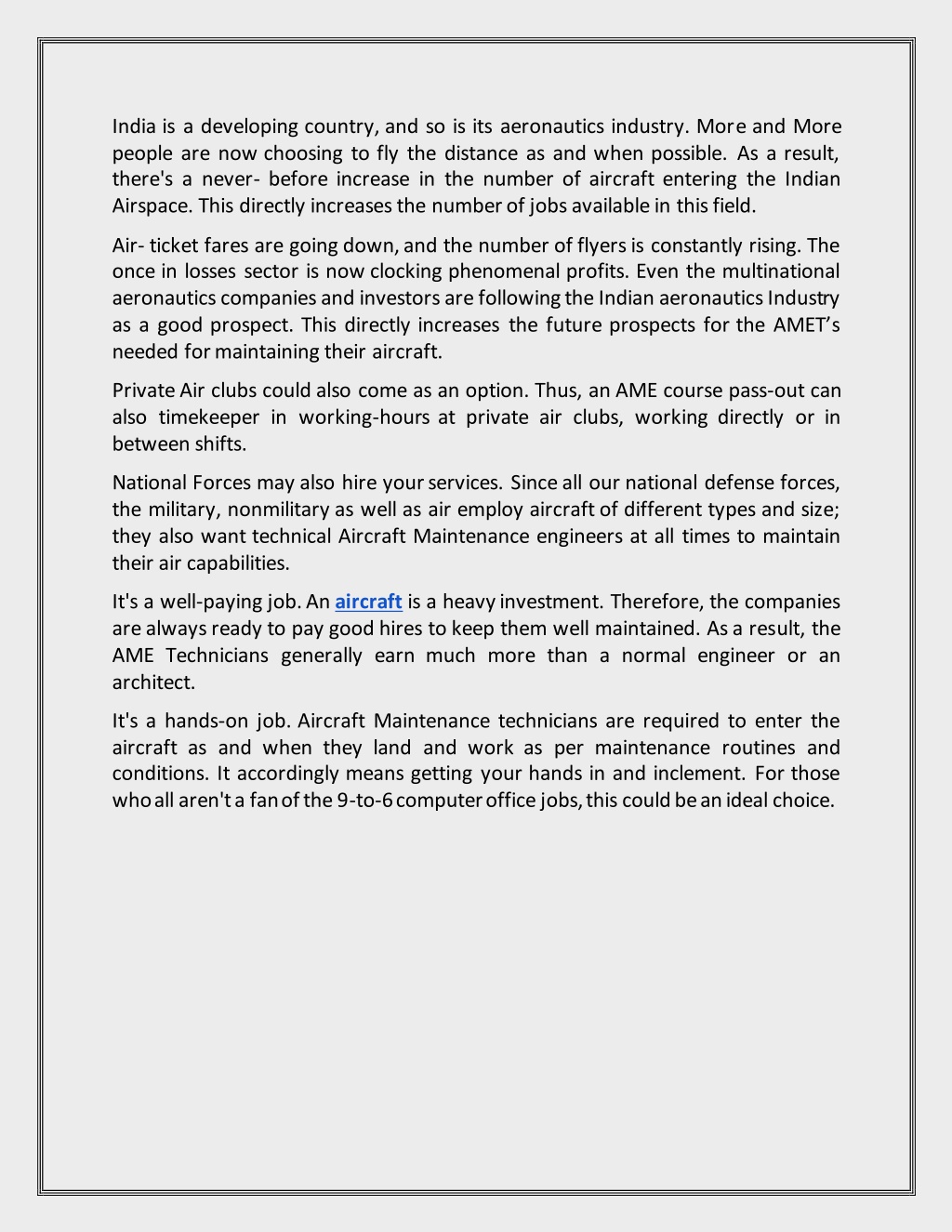 India is a developing country, and so is its aeronautics industry. More and More people are now choosing to fly the distance as and when possible. As a result, there's a never- before increase in the number of aircraft entering the Indian Airspace. This directly increases the number of jobs available in this field.

Air- ticket fares are going down, and the number of flyers is constantly rising. The once in losses sector is now clocking phenomenal profits. Even the multinational aeronautics companies and investors are following the Indian aeronautics Industry as a good prospect. This directly increases the future prospects for the AMET's needed for maintaining their aircraft.

Private Air clubs could also come as an option. Thus, an AME course pass-out can also timekeeper in working-hours at private air clubs, working directly or in between shifts.

National Forces may also hire your services. Since all our national defense forces, the military, nonmilitary as well as air employ aircraft of different types and size; they also want technical Aircraft Maintenance engineers at all times to maintain their air capabilities.

It's a well-paying job. An aircraft is a heavy investment. Therefore, the companies are always ready to pay good hires to keep them well maintained. As a result, the AME Technicians generally earn much more than a normal engineer or an architect.

It's a hands-on job. Aircraft Maintenance technicians are required to enter the aircraft as and when they land and work as per maintenance routines and conditions. It accordingly means getting your hands in and inclement. For those who all aren't a fan of the 9-to-6 computer office jobs, this could be an ideal choice.